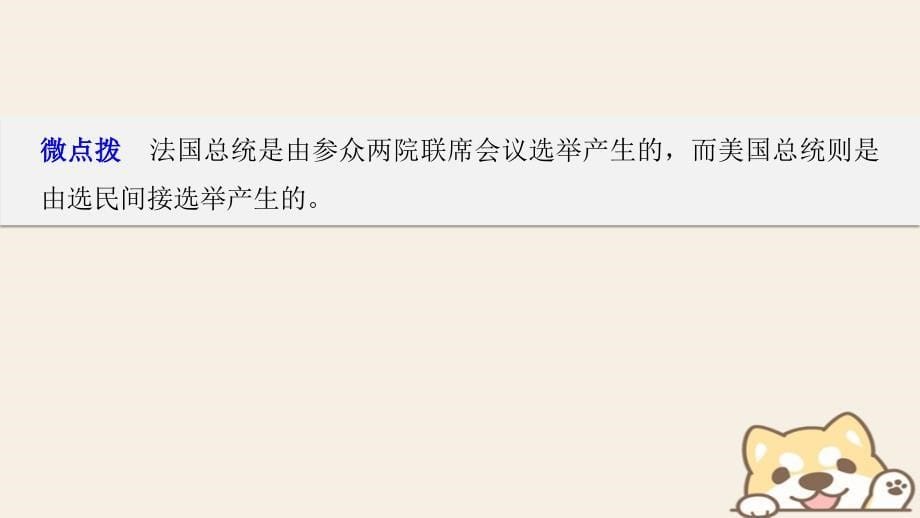 微点拨　法国总统是由参众两院联席会议选举产生的，而美国总统则是由选民间接选举产生的。